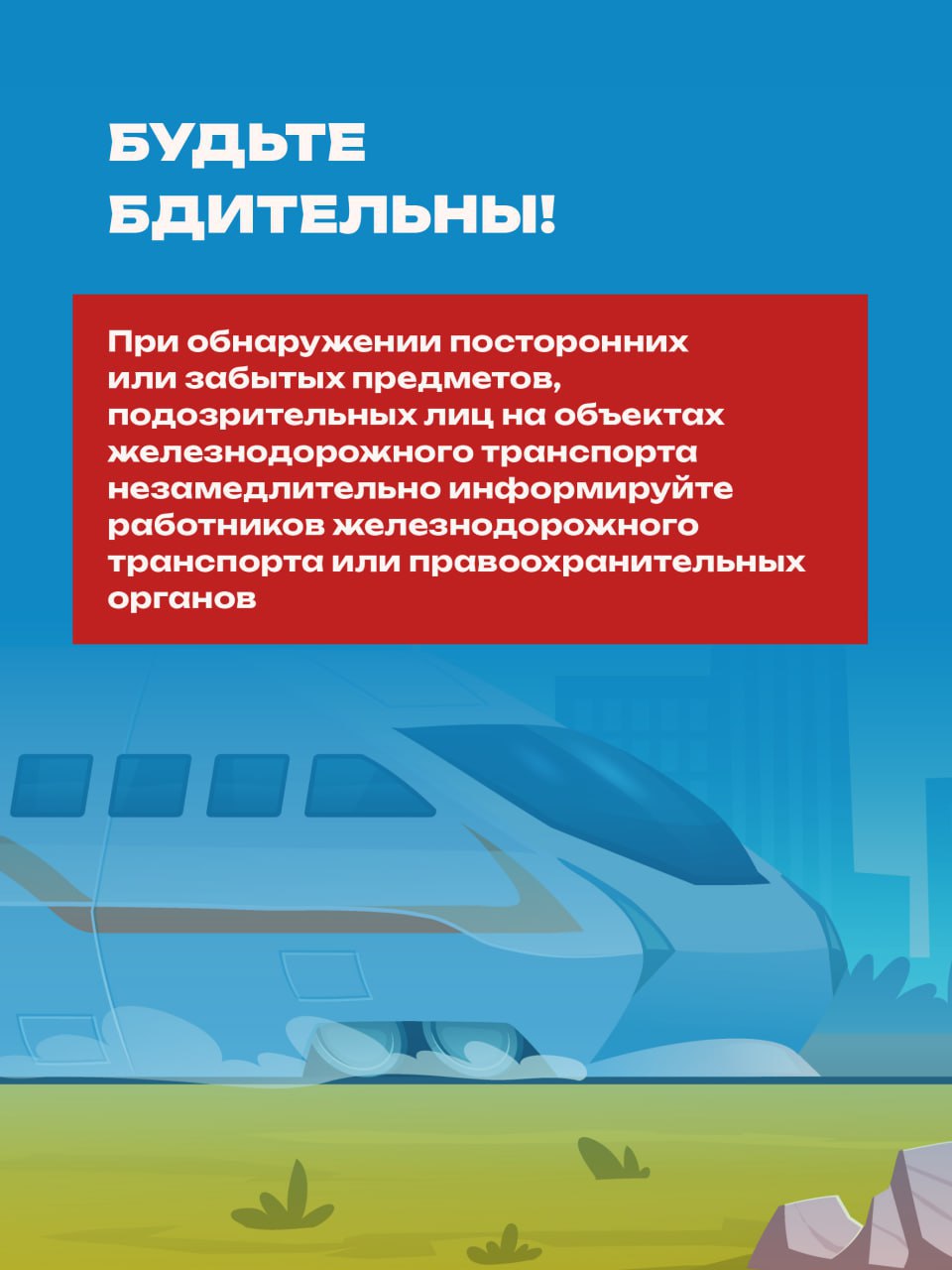 БУДЬТЕ БДИТЕЛЬНЫ!

При обнаружении посторонних или забытых предметов, подозрительных лиц на объектах железнодорожного транспорта незамедлительно информируйте работников железнодорожного транспорта или правоохранительных органов